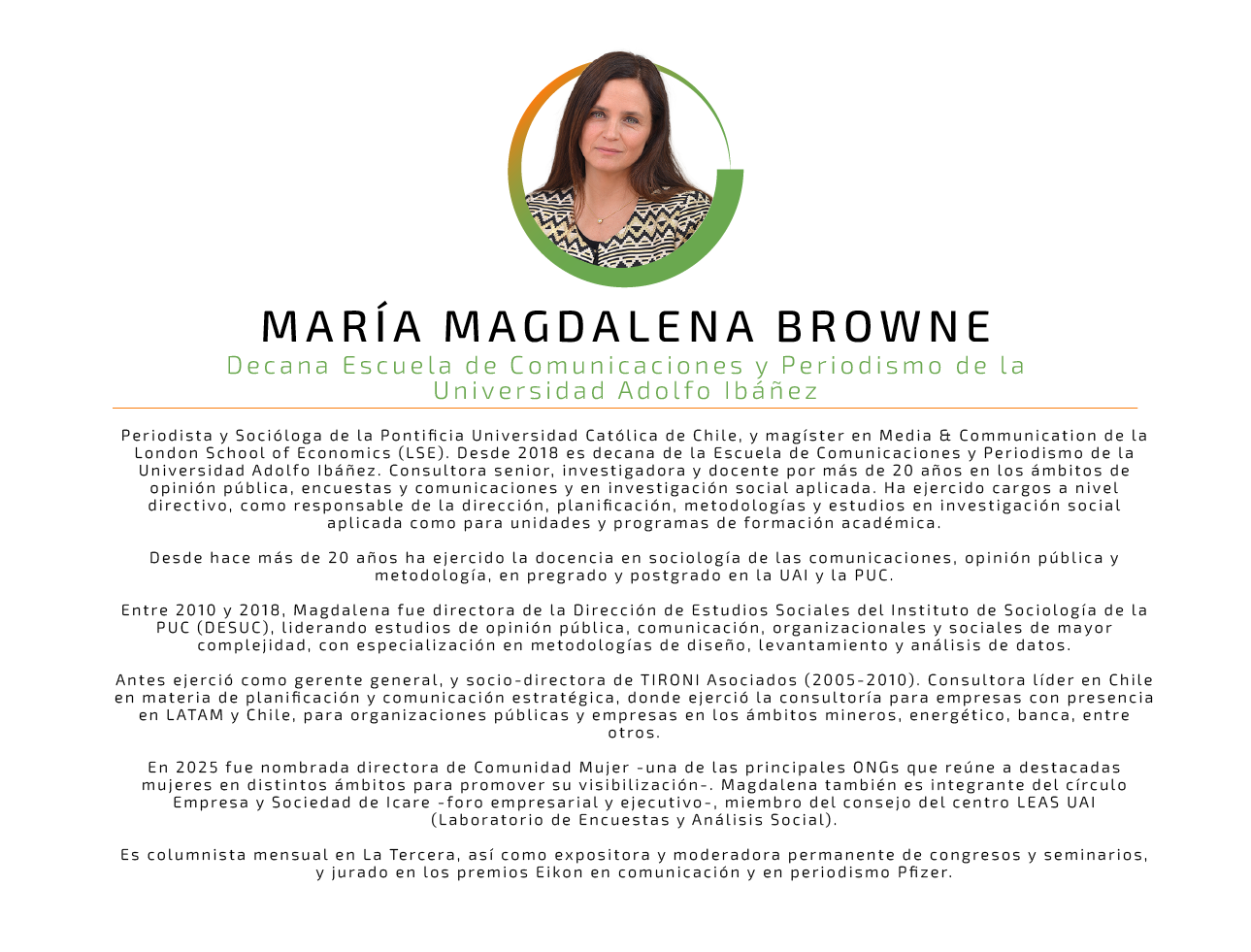 MARÍA MAGDALENA BROWNE

Decana Escuela de Comunicaciones y Periodismo de la Universidad Adolfo Ibáñez

Periodista y Socióloga de la Pontificia Universidad Católica de Chile, y magíster en Media & Communication de la London School of Economics (LSE). Desde 2018 es decana de la Escuela de Comunicaciones y Periodismo de la Universidad Adolfo Ibáñez. Consultora senior, investigadora y docente por más de 20 años en los ámbitos de opinión pública, encuestas y comunicaciones y en investigación social aplicada. Ha ejercido cargos a nivel directivo, como responsable de la dirección, planificación, metodologías y estudios en investigación social aplicada como para unidades y programas de formación académica.

Desde hace más de 20 años ha ejercido la docencia en sociología de las comunicaciones, opinión pública y metodología, en pregrado y postgrado en la UAI y la PUC.

Entre 2010 y 2018, Magdalena fue directora de la Dirección de Estudios Sociales del Instituto de Sociología de la PUC (DESUC), liderando estudios de opinión pública, comunicación, organizacionales y sociales de mayor complejidad, con especialización en metodologías de diseño, levantamiento y análisis de datos.

Antes ejerció como gerente general, y socio-directora de TIRONI Asociados (2005-2010). Consultora líder en Chile en materia de planificación y comunicación estratégica, donde ejerció la consultoría para empresas con presencia en LATAM y Chile, para organizaciones públicas y empresas en los ámbitos mineros, energético, banca, entre otros.

En 2025 fue nombrada directora de Comunidad Mujer -una de las principales ONGs que reúne a destacadas mujeres en distintos ámbitos para promover su visibilización-. Magdalena también es integrante del círculo Empresa y Sociedad de Icare -foro empresarial y ejecutivo-, miembro del consejo del centro LEAS UAI (Laboratorio de Encuestas y Análisis Social).

Es columnista mensual en La Tercera, así como expositora y moderadora permanente de congresos y seminarios, y jurado en los premios Eikon en comunicación y en periodismo Pfizer.